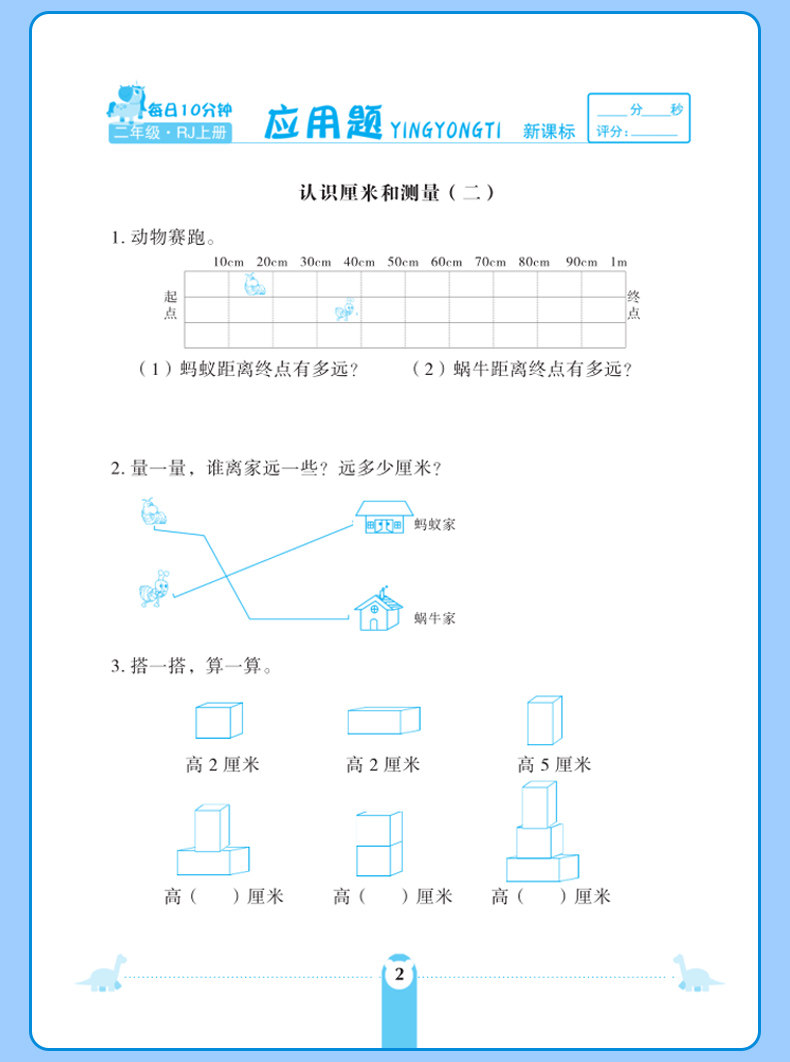 每日10分钟
二年级·RJ上册
应用题 YINGYONGTI 新课标
____分____秒
评分:______

认识厘米和测量(二)

1. 动物赛跑。

10cm 20cm 30cm 40cm 50cm 60cm 70cm 80cm 90cm 1m

起点

终点

(1)蚂蚁距离终点有多远?  (2)蜗牛距离终点有多远?

2. 量一量,谁离家远一些?远多少厘米?

蚂蚁家

蜗牛家

3. 搭一搭,算一算。

高 2 厘米  高 2 厘米  高 5 厘米

高(  )厘米  高(  )厘米  高(  )厘米

2